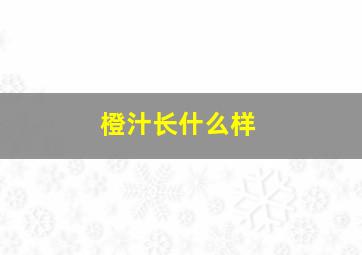 橙汁长什么样